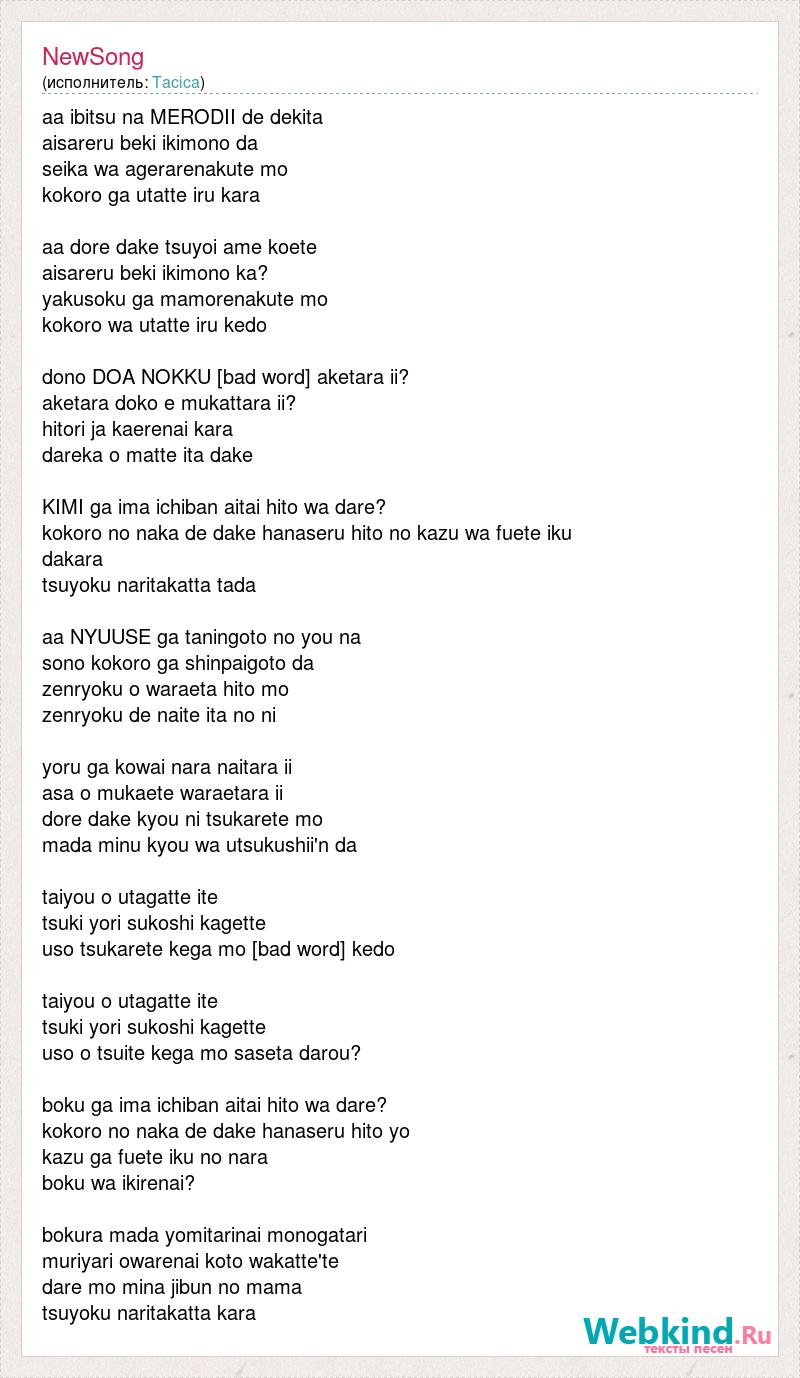 NewSong
(исполнитель: Tacica)

aa ibitsu na MERODII de dekita
aisareru beki ikimono da
seika wa agerarenakute mo
kokoro ga utatte iru kara

aa dore dake tsuyoi ame koete
aisareru beki ikimono ka?
yakusoku ga mamorenakute mo
kokoro wa utatte iru kedo

dono DOA NOKKU [bad word] aketara ii?
aketara doko e mukattara ii?
hitori ja kaerenai kara
dareka o matte ita dake

KIMI ga ima ichiban aitai hito wa dare?
kokoro no naka de dake hanaseru hito no kazu wa fuete iku dakara
tsuyoku naritakatta tada

aa NYUUSE ga taningoto no you na
sono kokoro ga shinpaigoto da
zenryoku o waraeta hito mo
zenryoku de naite ita no ni

yoru ga kowai nara naitara ii
asa o mukaete waraetara ii
dore dake kyou ni tsukarete mo
mada minu kyou wa utsukushii'n da

taiyou o utagatte ite
tsuki yori sukoshi kagette
uso tsukarete kega mo [bad word] kedo

taiyou o utagatte ite
tsuki yori sukoshi kagette
uso o tsuite kega mo saseta darou?

boku ga ima ichiban aitai hito wa dare?
kokoro no naka de dake hanaseru hito yo
kazu ga fuete iku no nara
boku wa ikirenai?

bokura mada yomitarinai monogatari
muriyari owarenai koto wakatte'te
dare mo mina jibun no mama
tsuyoku naritakatta kara

Webkind.Ru
тексты песен